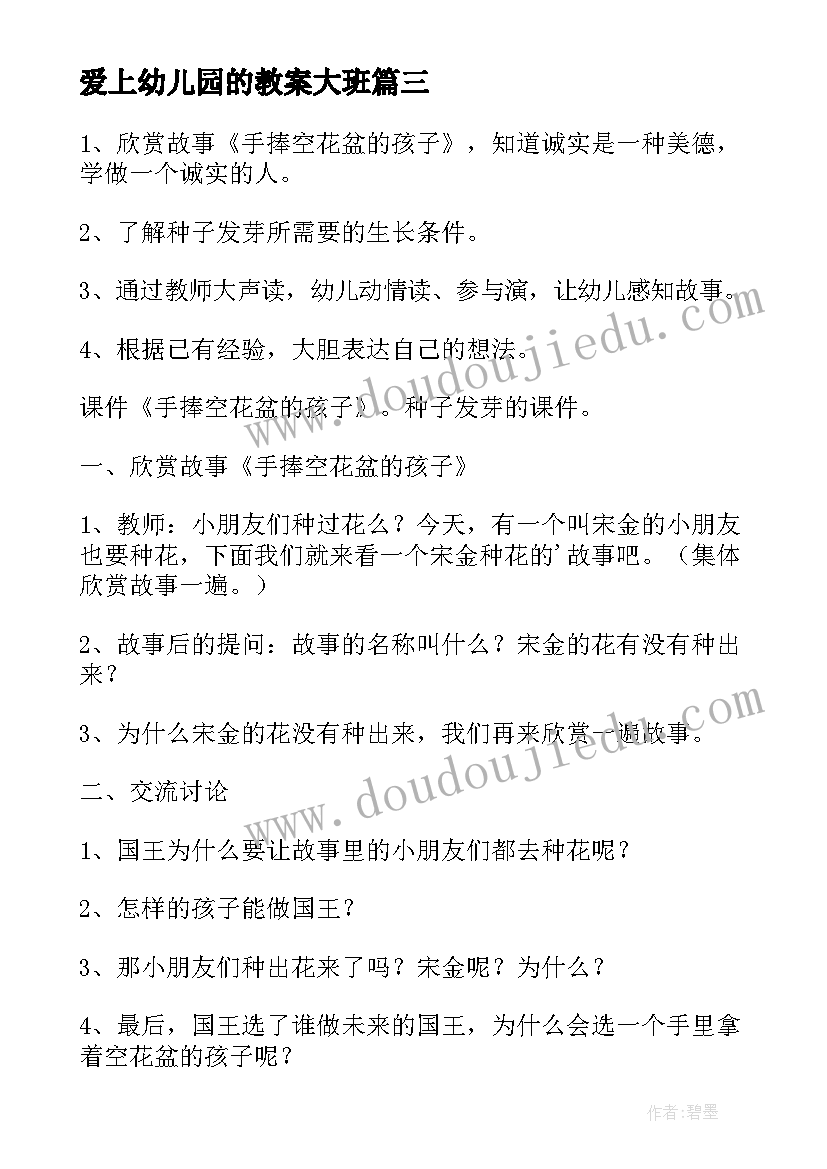 爱上幼儿园的教案大班篇三

1、欣赏故事《手捧空花盆的孩子》，知道诚实是一种美德，学做一个诚实的人。

2、了解种子发芽所需要的生长条件。

3、通过教师大声读，幼儿动情读、参与演，让幼儿感知故事。

4、根据已有经验，大胆表达自己的想法。

课件《手捧空花盆的孩子》。种子发芽的课件。

一、欣赏故事《手捧空花盆的孩子》

1、教师：小朋友们种过花么？今天，有一个叫宋金的小朋友也要种花，下面我们就来看一个宋金种花的'故事吧。（集体欣赏故事一遍。）

2、故事后的提问：故事的名称叫什么？宋金的花有没有种出来？

3、为什么宋金的花没有种出来，我们再来欣赏一遍故事。

二、交流讨论

1、国王为什么要让故事里的小朋友们都去种花呢？

2、怎样的孩子能做国王？

3、那小朋友们种出花来了吗？宋金呢？为什么？

4、最后，国王选了谁做未来的国王，为什么会选一个手里拿着空花盆的孩子呢？

www.doudoujiedu.com

www.doudoujiedu.com

作者：碧墨